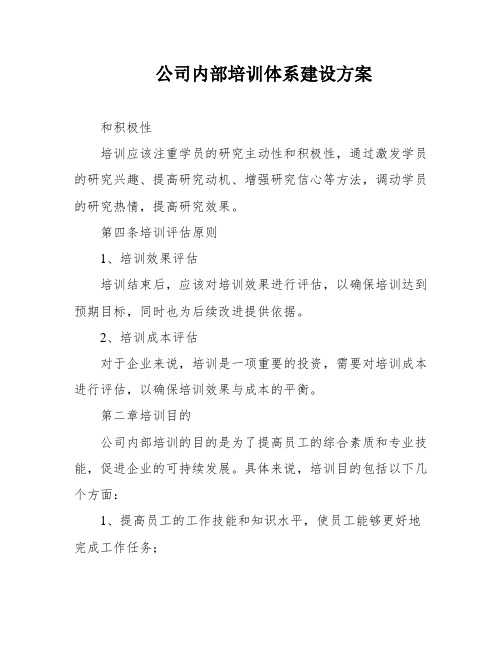 公司内部培训体系建设方案

和积极性

培训应该注重学员的研究主动性和积极性，通过激发学员的研究兴趣、提高研究动机、增强研究信心等方法，调动学员的研究热情，提高研究效果。

第四条培训评估原则

1、培训效果评估

培训结束后，应该对培训效果进行评估，以确保培训达到预期目标，同时也为后续改进提供依据。

2、培训成本评估

对于企业来说，培训是一项重要的投资，需要对培训成本进行评估，以确保培训效果与成本的平衡。

第二章培训目的

公司内部培训的目的是为了提高员工的综合素质和专业技能，促进企业的可持续发展。具体来说，培训目的包括以下几个方面：

1、提高员工的工作技能和知识水平，使员工能够更好地完成工作任务；